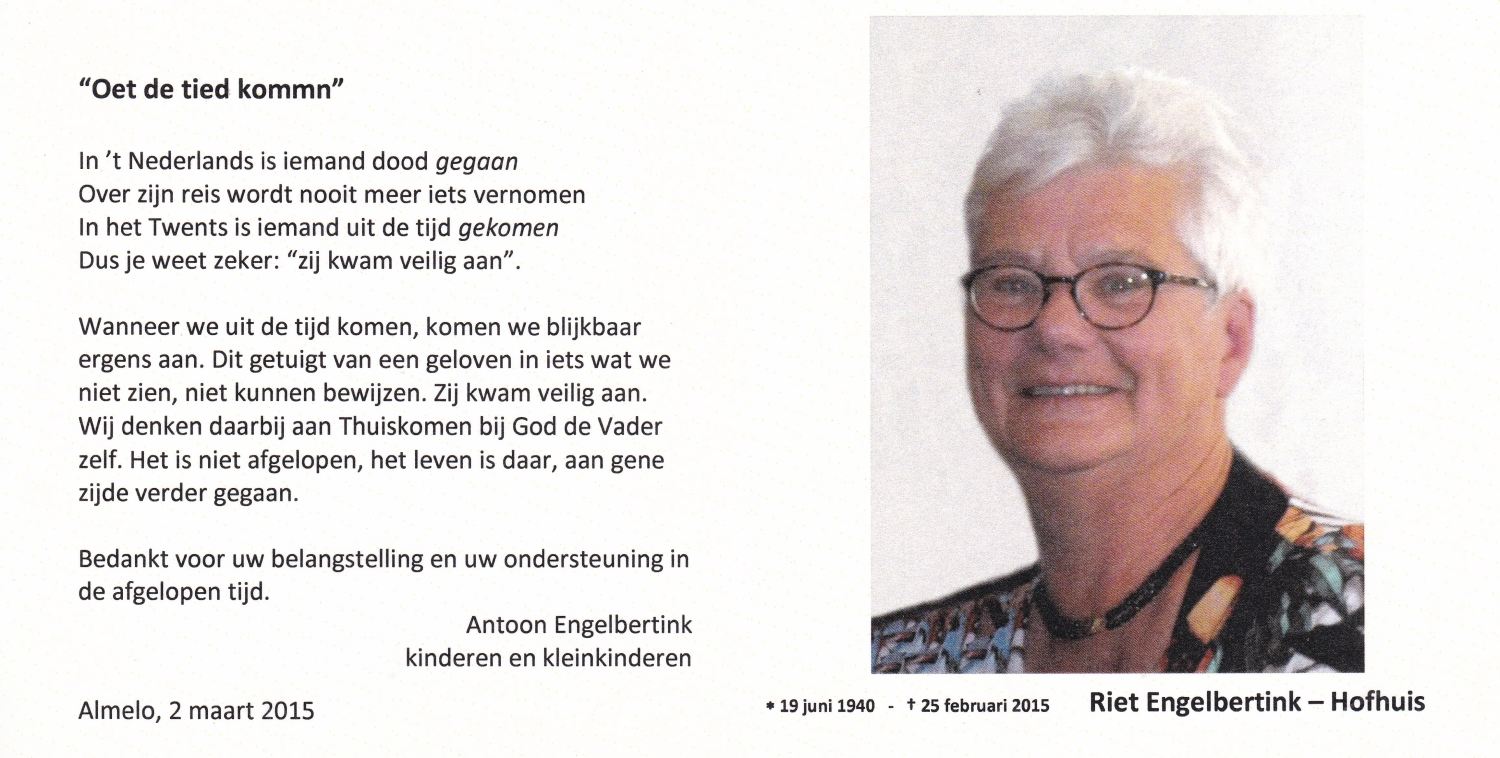 "Oet de tied kommn"

In 't Nederlands is iemand dood gegaan
Over zijn reis wordt nooit meer iets vernomen
In het Twents is iemand uit de tijd gekomen
Dus je weet zeker: "zij kwam veilig aan".

Wanneer we uit de tijd komen, komen we blijkbaar ergens aan. Dit getuigt van een geloven in iets wat we niet zien, niet kunnen bewijzen. Zij kwam veilig aan. Wij denken daarbij aan Thuiskomen bij God de Vader zelf. Het is niet afgelopen, het leven is daar, aan gene zijde verder gegaan.

Bedankt voor uw belangstelling en uw ondersteuning in de afgelopen tijd.

Antoon Engelbertink
kinderen en kleinkinderen

Almelo, 2 maart 2015

* 19 juni 1940 - † 25 februari 2015 Riet Engelbertink – Hofhuis